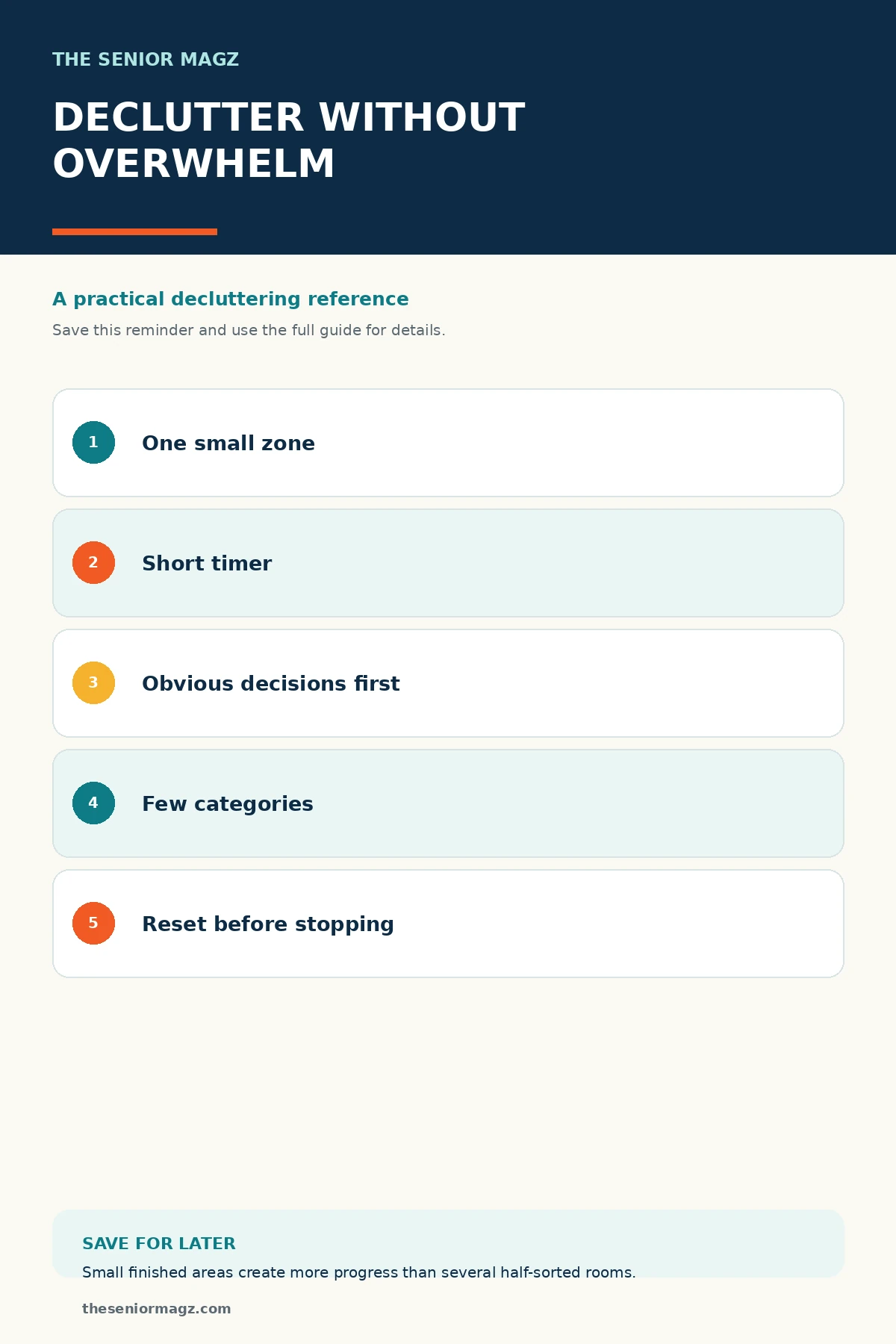 THE SENIOR MAGZ

DECLUTTER WITHOUT OVERWHELM

A practical decluttering reference

Save this reminder and use the full guide for details.

1 One small zone

2 Short timer

3 Obvious decisions first

4 Few categories

5 Reset before stopping

SAVE FOR LATER

Small finished areas create more progress than several half-sorted rooms.

theseniormagz.com